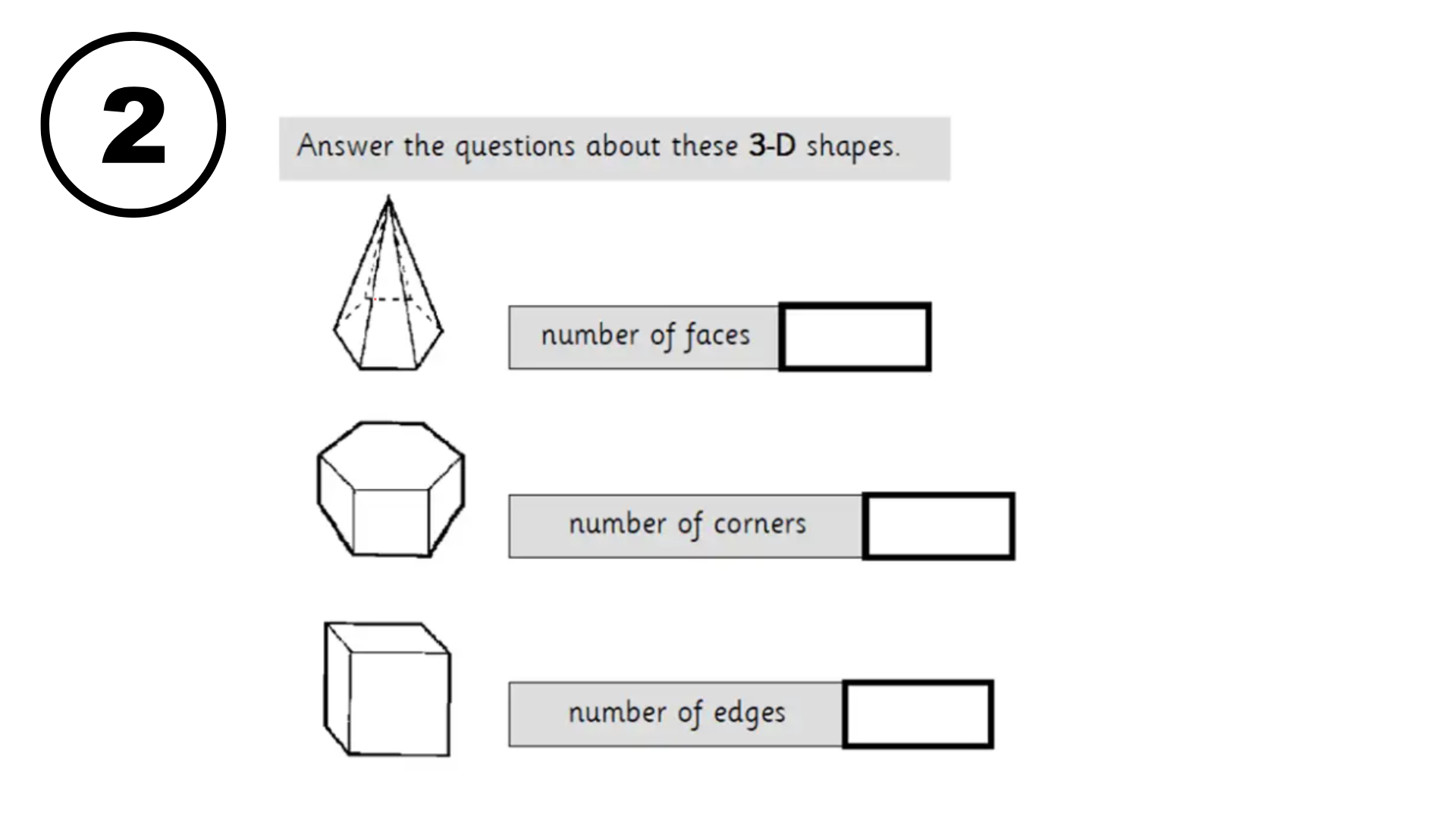 2

Answer the questions about these 3-D shapes.

number of faces ____

number of corners ____

number of edges ____